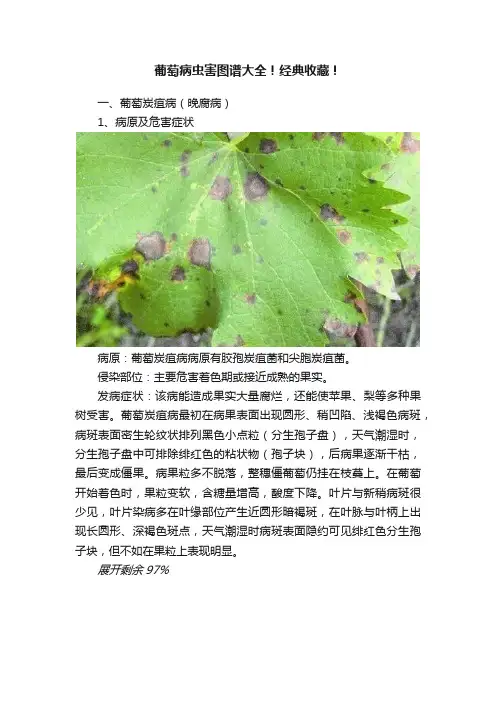 葡萄病虫害图谱大全！经典收藏！

一、葡萄炭疽病（晚腐病）

1、病原及危害症状

病原：葡萄炭疽病病原有胶孢炭疽菌和尖胞炭疽菌。

侵染部位：主要危害着色期或接近成熟的果实。

发病症状：该病能造成果实大量腐烂，还能使苹果、梨等多种果树受害。葡萄炭疽病最初在病果表面出现圆形、稍凹陷、浅褐色病斑，病斑表面密生轮纹状排列黑色小点粒（分生孢子盘），天气潮湿时，分生孢子盘中可排除绯红色的粘状物（孢子块），后病果逐渐干枯，最后变成僵果。病果粒多不脱落，整穗僵葡萄仍挂在枝蔓上。在葡萄开始着色时，果粒变软，含糖量增高，酸度下降。叶片与新稍病斑很少见，叶片染病多在叶缘部位产生近圆形暗褐斑，在叶脉与叶柄上出现长圆形、深褐色斑点，天气潮湿时病斑表面隐约可见绯红色分生孢子块，但不如在果粒上表现明显。

展开剩余 97%